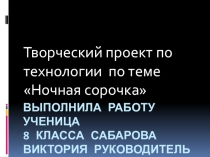 Творческий проект по технологии по теме «Ночная сорочка»

ВЫПОЛНИЛА РАБОТУ УЧЕНИЦА
8 КЛАССА САБАРОВА ВИКТОРИЯ РУКОВОДИТЕЛЬ